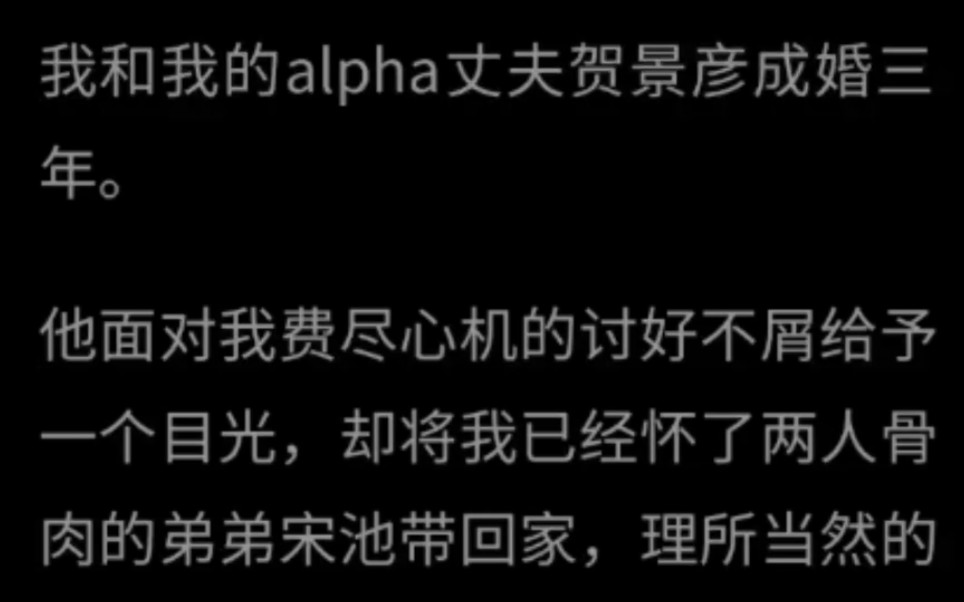 我和我的alpha丈夫贺景彦成婚三年。

他面对我费尽心机的讨好不屑给予一个目光，却将我已经怀了两人骨肉的弟弟宋池带回家，理所当然的